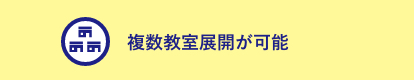 複数教室展開が可能